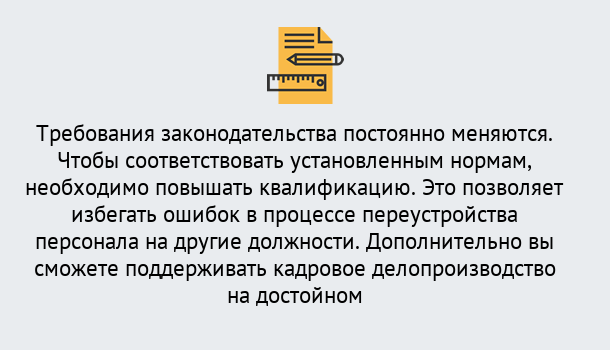 Требования законодательства постоянно меняются. Чтобы соответствовать установленным нормам, необходимо повышать квалификацию. Это позволяет избегать ошибок в процессе переустройства персонала на другие должности. Дополнительно вы сможете поддерживать кадровое делопроизводство на достойном